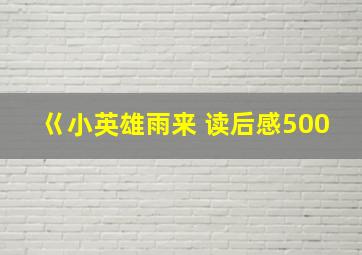 《小英雄雨来 读后感500